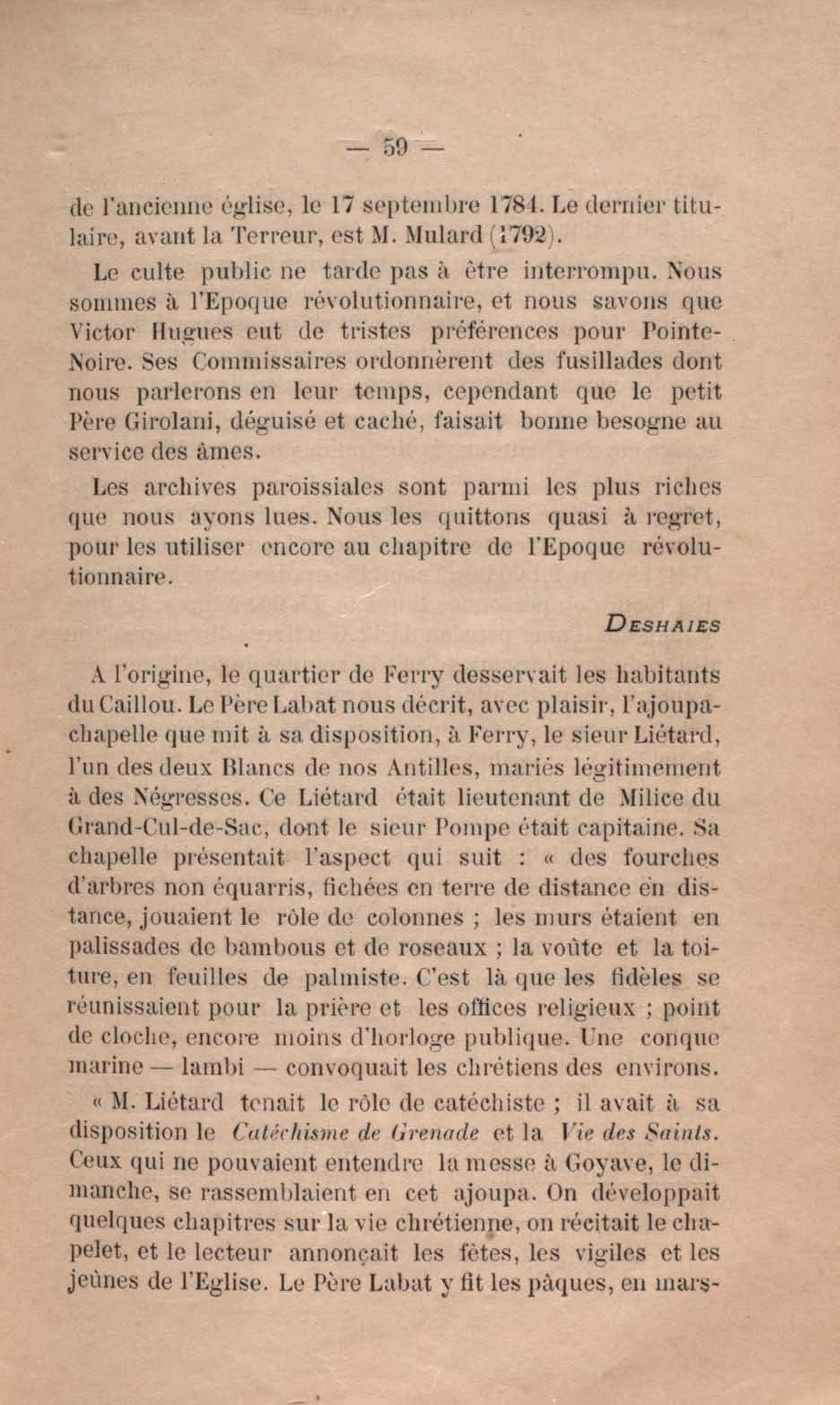 — 59 —

de l'ancienne église, le 17 septembre 1784. Le dernier titulaire, avant la Terreur, est M. Mulard (1792).

Le culte public ne tarde pas à être interrompu. Nous sommes à l'Epoque révolutionnaire, et nous savons que Victor Hugues eut de tristes préférences pour Pointe-Noire. Ses Commissaires ordonnèrent des fusillades dont nous parlerons en leur temps, cependant que le petit Père Girolani, déguisé et caché, faisait bonne besogne au service des âmes.

Les archives paroissiales sont parmi les plus riches que nous ayons lues. Nous les quittons quasi à regret, pour les utiliser encore au chapitre de l'Epoque révolutionnaire.

DESHAIES

A l'origine, le quartier de Ferry desservait les habitants du Caillou. Le Père Labat nous décrit, avec plaisir, l'ajoupa-chapelle que mit à sa disposition, à Ferry, le sieur Liétard, l'un des deux Blancs de nos Antilles, mariés légitimement à des Négresses. Ce Liétard était lieutenant de Milice du Grand-Cul-de-Sac, dont le sieur Pompe était capitaine. Sa chapelle présentait l'aspect qui suit : « des fourches d'arbres non équarris, fichées en terre de distance en distance, jouaient le rôle de colonnes ; les murs étaient en palissades de bambous et de roseaux ; la voûte et la toiture, en feuilles de palmiste. C'est là que les fidèles se réunissaient pour la prière et les offices religieux ; point de cloche, encore moins d'horloge publique. Une conque marine — lambi — convoquait les chrétiens des environs.

« M. Liétard tenait le rôle de catéchiste ; il avait à sa disposition le Catéchisme de Grenade et la Vie des Saints. Ceux qui ne pouvaient entendre la messe à Goyave, le dimanche, se rassemblaient en cet ajoupa. On développait quelques chapitres sur la vie chrétienne, on récitait le chapelet, et le lecteur annonçait les fêtes, les vigiles et les jeûnes de l'Eglise. Le Père Labat y fit les pâques, en mars-